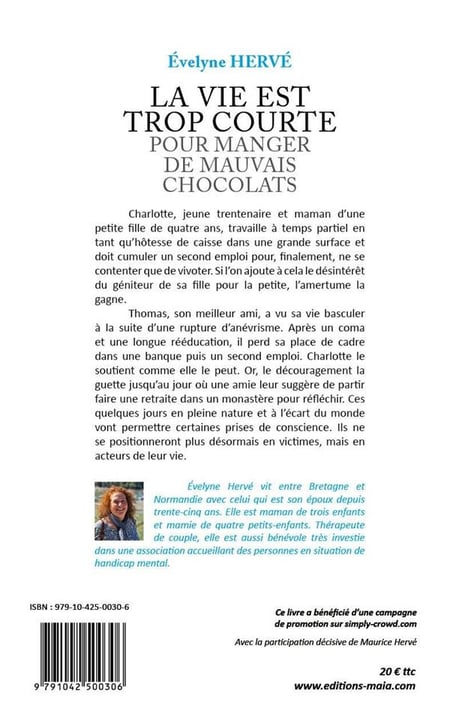 Évelyne HERVÉ

LA VIE EST
TROP COURTE
POUR MANGER
DE MAUVAIS
CHOCOLATS

Charlotte, jeune trentenaire et maman d'une petite fille de quatre ans, travaille à temps partiel en tant qu'hôtesse de caisse dans une grande surface et doit cumuler un second emploi pour, finalement, ne se contenter que de vivoter. Si l'on ajoute à cela le désintérêt du géniteur de sa fille pour la petite, l'amertume la gagne.

Thomas, son meilleur ami, a vu sa vie basculer à la suite d'une rupture d'anévrisme. Après un coma et une longue rééducation, il perd sa place de cadre dans une banque puis un second emploi. Charlotte le soutient comme elle le peut. Or, le découragement la guette jusqu'au jour où une amie leur suggère de partir faire une retraite dans un monastère pour réfléchir. Ces quelques jours en pleine nature et à l'écart du monde vont permettre certaines prises de conscience. Ils ne se positionneront plus désormais en victimes, mais en acteurs de leur vie.

Évelyne Hervé vit entre Bretagne et Normandie avec celui qui est son époux depuis trente-cinq ans. Elle est maman de trois enfants et mamie de quatre petits-enfants. Thérapeute de couple, elle est aussi bénévole très investie dans une association accueillant des personnes en situation de handicap mental.

ISBN : 979-10-425-0030-6

9 791042 500306

Ce livre a bénéficié d'une campagne de promotion sur simply-crowd.com

Avec la participation décisive de Maurice Hervé

20 € ttc
www.editions-maia.com